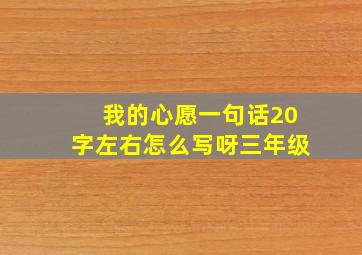 我的心愿一句话20字左右怎么写呀三年级